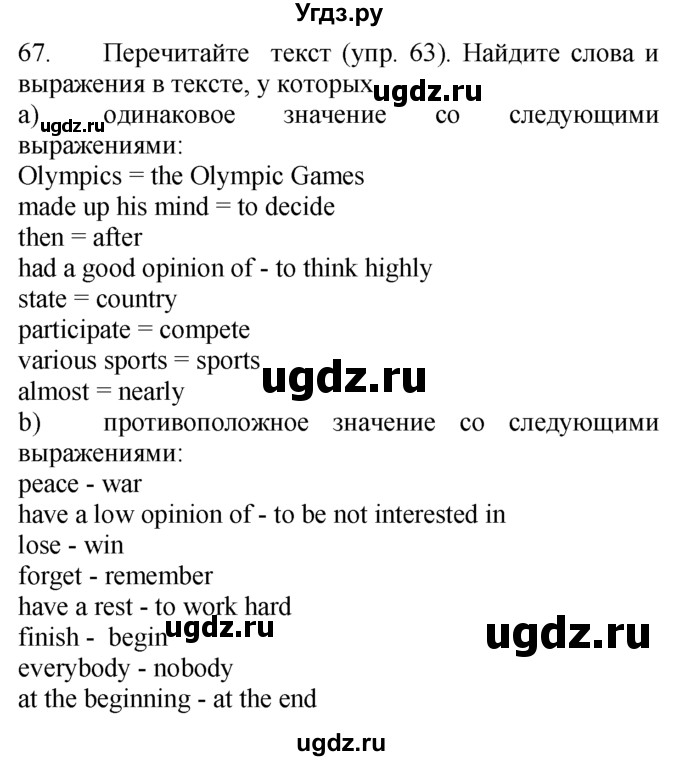 Угдз.ру

67. Перечитайте текст (упр. 63). Найдите слова и выражения в тексте, у которых ugdz.ru
a) ugdz.ru одинаковое значение со следующими выражениями:
Olympics = the Olympic Games
made up his mind = to decide
then = after
had a good opinion of - to think highly
state = country
participate = compete
various sports = sports ugdz.ru
almost = nearly
b) противоположное значение со следующими выражениями:
peace - war
have a low opinion of - to be not interested in
lose - win
forget - remember
have a rest - to work hard
finish - begin ugdz.ru ugdz.ru
everybody - nobody
at the beginning - at the end

ugdz.ru